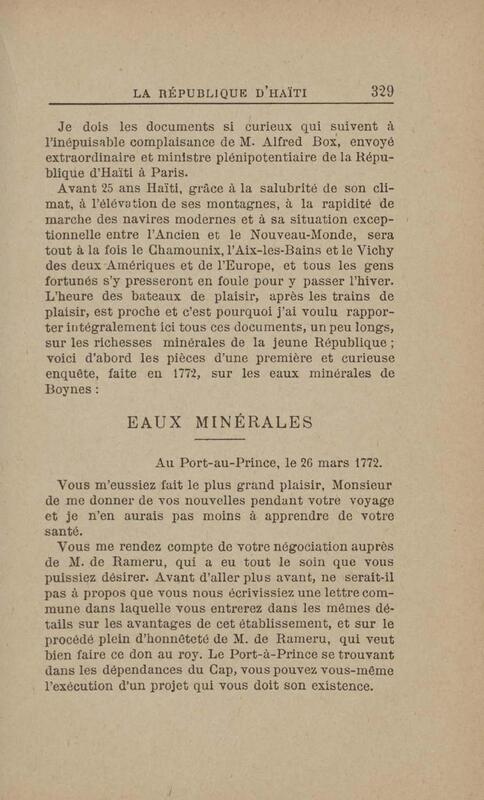 LA RÉPUBLIQUE D'HAÏTI 329

Je dois les documents si curieux qui suivent à l'inépuisable complaisance de M. Alfred Box, envoyé extraordinaire et ministre plénipotentiaire de la République d'Haïti à Paris.

Avant 25 ans Haïti, grâce à la salubrité de son climat, à l'élévation de ses montagnes, à la rapidité de marche des navires modernes et à sa situation exceptionnelle entre l'Ancien et le Nouveau-Monde, sera tout à la fois le Chamounix, l'Aix-les-Bains et le Vichy des deux Amériques et de l'Europe, et tous les gens fortunés s'y presseront en foule pour y passer l'hiver. L'heure des bateaux de plaisir, après les trains de plaisir, est proche et c'est pourquoi j'ai voulu rapporter intégralement ici tous ces documents, un peu longs, sur les richesses minérales de la jeune République ; voici d'abord les pièces d'une première et curieuse enquête, faite en 1772, sur les eaux minérales de Boynes :

EAUX MINÉRALES

Au Port-au-Prince, le 26 mars 1772.

Vous m'eussiez fait le plus grand plaisir, Monsieur de me donner de vos nouvelles pendant votre voyage et je n'en aurais pas moins à apprendre de votre santé.

Vous me rendez compte de votre négociation auprès de M. de Rameru, qui a eu tout le soin que vous puissiez désirer. Avant d'aller plus avant, ne serait-il pas à propos que vous nous écrivissiez une lettre commune dans laquelle vous entrerez dans les mêmes détails sur les avantages de cet établissement, et sur le procédé plein d'honnêteté de M. de Rameru, qui veut bien faire ce don au roy. Le Port-à-Prince se trouvant dans les dépendances du Cap, vous pouvez vous-même l'exécution d'un projet qui vous doit son existence.